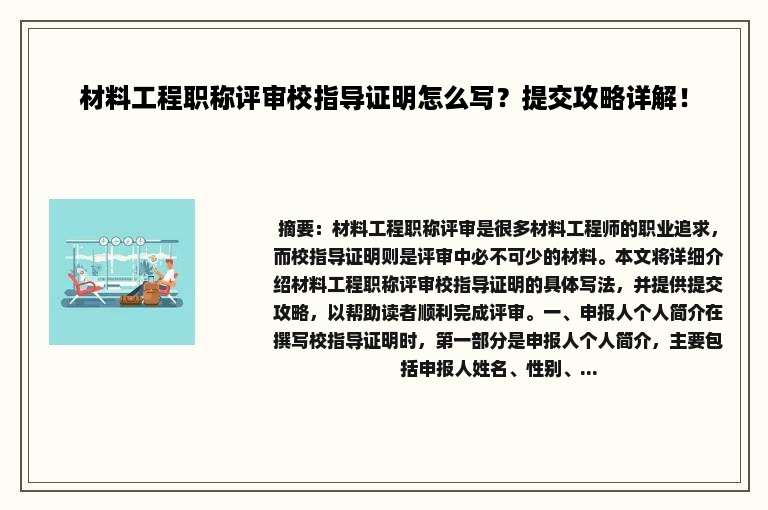 材料工程职称评审校指导证明怎么写？提交攻略详解！

摘要：材料工程职称评审是很多材料工程师的职业追求，而校指导证明则是评审中必不可少的材料。本文将详细介绍材料工程职称评审校指导证明的具体写法，并提供提交攻略，以帮助读者顺利完成评审。一、申报人个人简介在撰写校指导证明时，第一部分是申报人个人简介，主要包括申报人姓名、性别、...